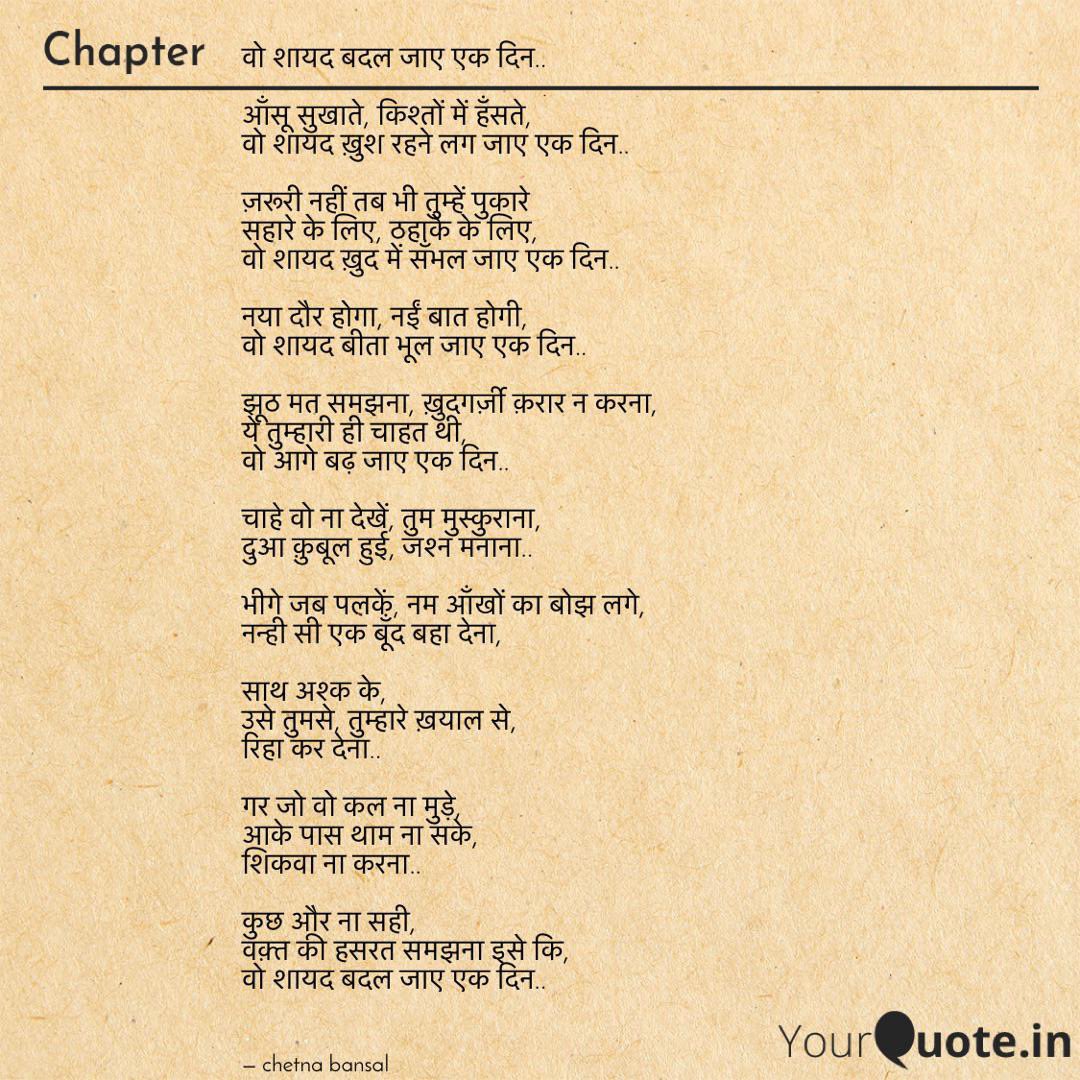 Chapter वो शायद बदल जाए एक दिन..

आँसू सुखाते, किश्तों में हँसते,
वो शायद ख़ुश रहने लग जाए एक दिन..

ज़रूरी नहीं तब भी तुम्हें पुकारे
सहारे के लिए, ठहाके के लिए,
वो शायद ख़ुद में सँभल जाए एक दिन..

नया दौर होगा, नईं बात होगी,
वो शायद बीता भूल जाए एक दिन..

झूठ मत समझना, ख़ुदगर्ज़ी क़रार न करना,
ये तुम्हारी ही चाहत थी,
वो आगे बढ़ जाए एक दिन..

चाहे वो ना देखें, तुम मुस्कुराना,
दुआ क़ुबूल हुई, जश्न मनाना..

भीगे जब पलकें, नम आँखों का बोझ लगे,
नन्ही सी एक बूँद बहा देना,

साथ अश्क के,
उसे तुमसे, तुम्हारे ख़याल से,
रिहा कर देना..

गर जो वो कल ना मुड़े,
आके पास थाम ना सके,
शिकवा ना करना..

कुछ और ना सही,
वक़्त की हसरत समझना इसे कि,
वो शायद बदल जाए एक दिन..

— chetna bansal

YourQuote.in